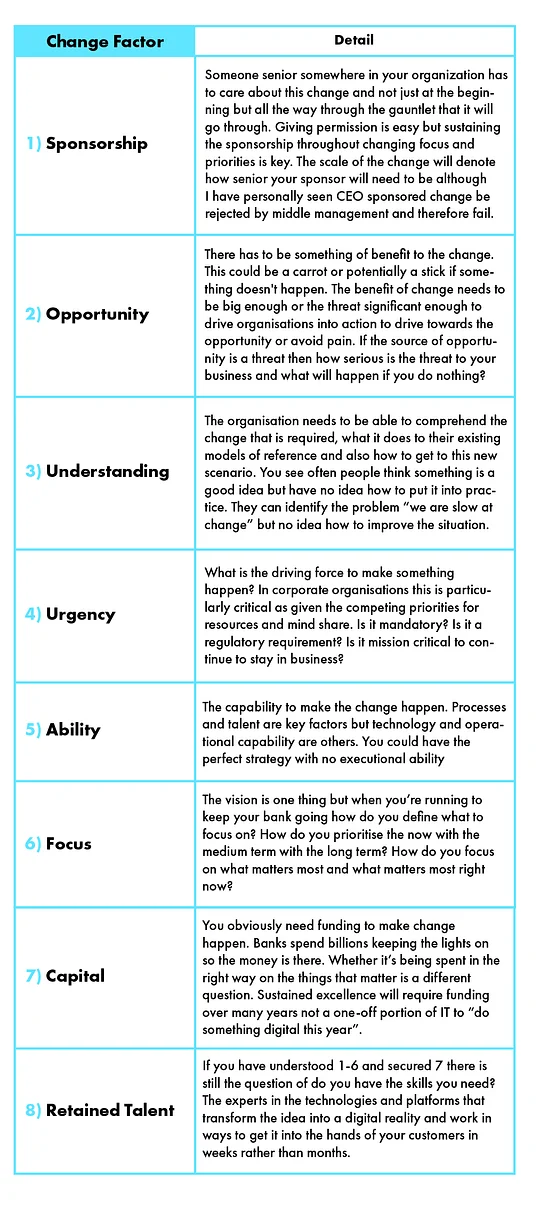 | Change Factor | Detail |
|---|---|
| 1) Sponsorship | Someone senior somewhere in your organization has to care about this change and not just at the beginning but all the way through the gauntlet that it will go through. Giving permission is easy but sustaining the sponsorship throughout changing focus and priorities is key. The scale of the change will denote how senior your sponsor will need to be although I have personally seen CEO sponsored change be rejected by middle management and therefore fail. |
| 2) Opportunity | There has to be something of benefit to the change. This could be a carrot or potentially a stick if something doesn't happen. The benefit of change needs to be big enough or the threat significant enough to drive organisations into action to drive towards the opportunity or avoid pain. If the source of opportunity is a threat then how serious is the threat to your business and what will happen if you do nothing? |
| 3) Understanding | The organisation needs to be able to comprehend the change that is required, what it does to their existing models of reference and also how to get to this new scenario. You see often people think something is a good idea but have no idea how to put it into practice. They can identify the problem "we are slow at change" but no idea how to improve the situation. |
| 4) Urgency | What is the driving force to make something happen? In corporate organisations this is particularly critical as given the competing priorities for resources and mind share. Is it mandatory? Is it a regulatory requirement? Is it mission critical to continue to stay in business? |
| 5) Ability | The capability to make the change happen. Processes and talent are key factors but technology and operational capability are others. You could have the perfect strategy with no executional ability |
| 6) Focus | The vision is one thing but when you're running to keep your bank going how do you define what to focus on? How do you prioritise the now with the medium term with the long term? How do you focus on what matters most and what matters most right now? |
| 7) Capital | You obviously need funding to make change happen. Banks spend billions keeping the lights on so the money is there. Whether it's being spent in the right way on the things that matter is a different question. Sustained excellence will require funding over many years not a one-off portion of IT to "do something digital this year". |
| 8) Retained Talent | If you have understood 1-6 and secured 7 there is still the question of do you have the skills you need? The experts in the technologies and platforms that transform the idea into a digital reality and work in ways to get it into the hands of your customers in weeks rather than months. |